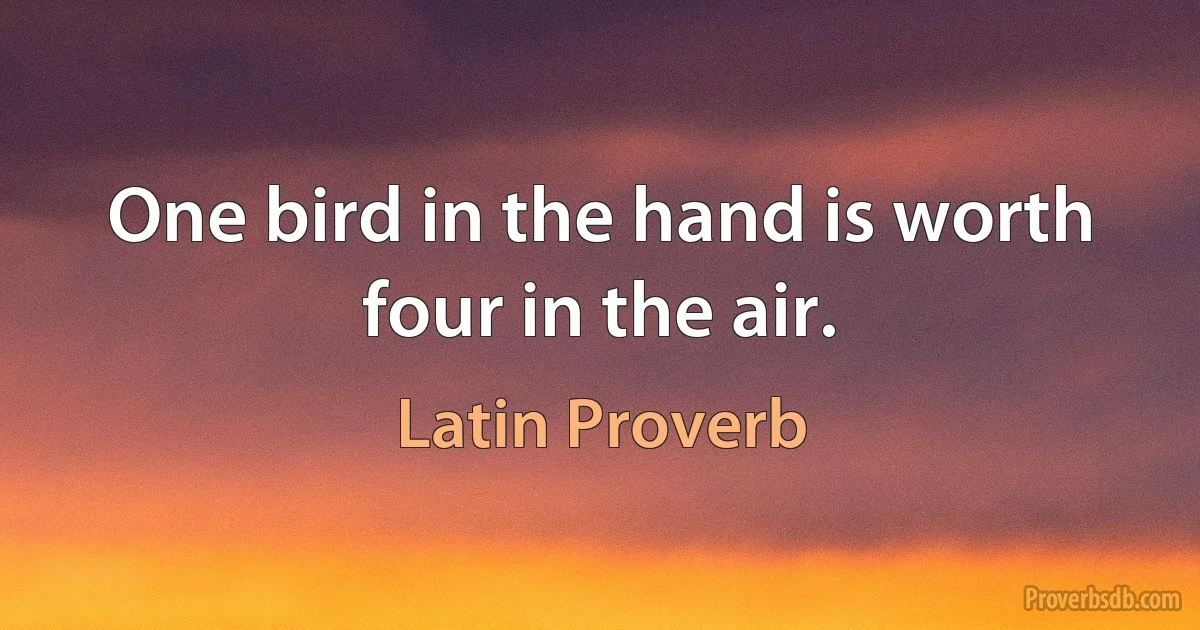 One bird in the hand is worth four in the air.

Latin Proverb

Proverbsdb.com